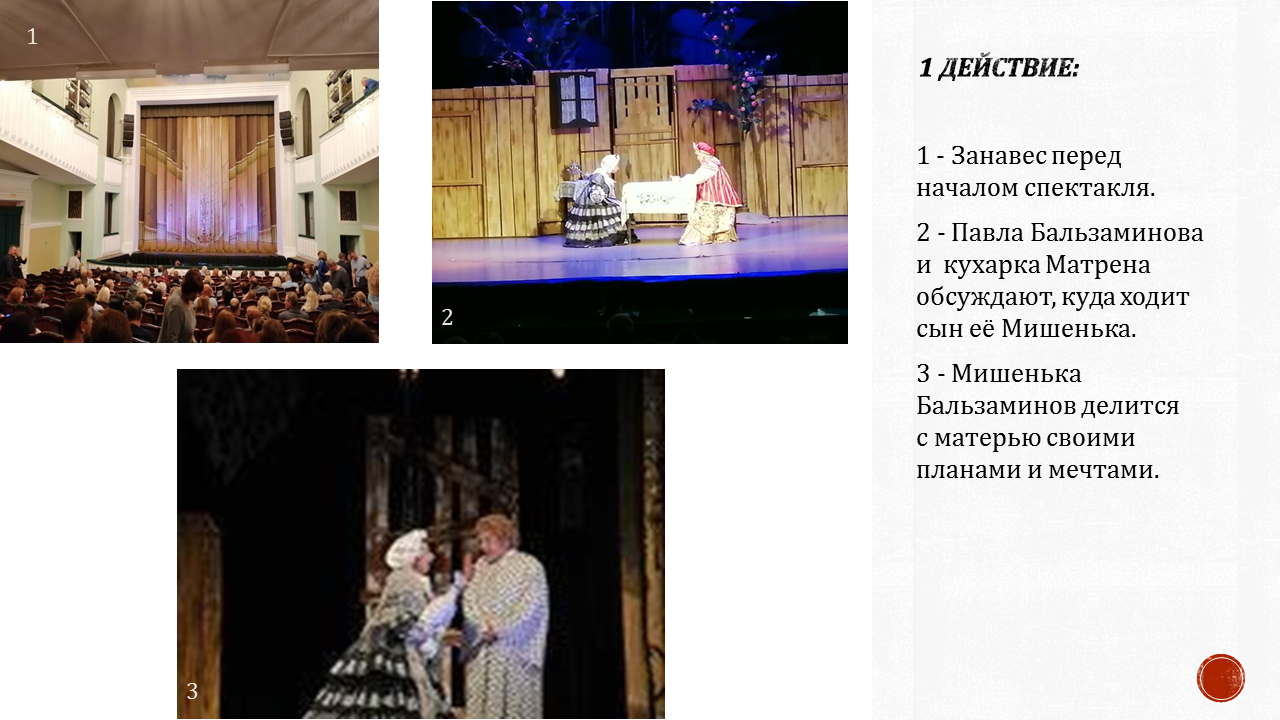 1

2

3

1 ДЕЙСТВИЕ:

1 - Занавес перед началом спектакля.

2 - Павла Бальзаминова и кухарка Матрена обсуждают, куда ходит сын её Мишенька.

3 - Мишенька Бальзаминов делится с матерью своими планами и мечтами.